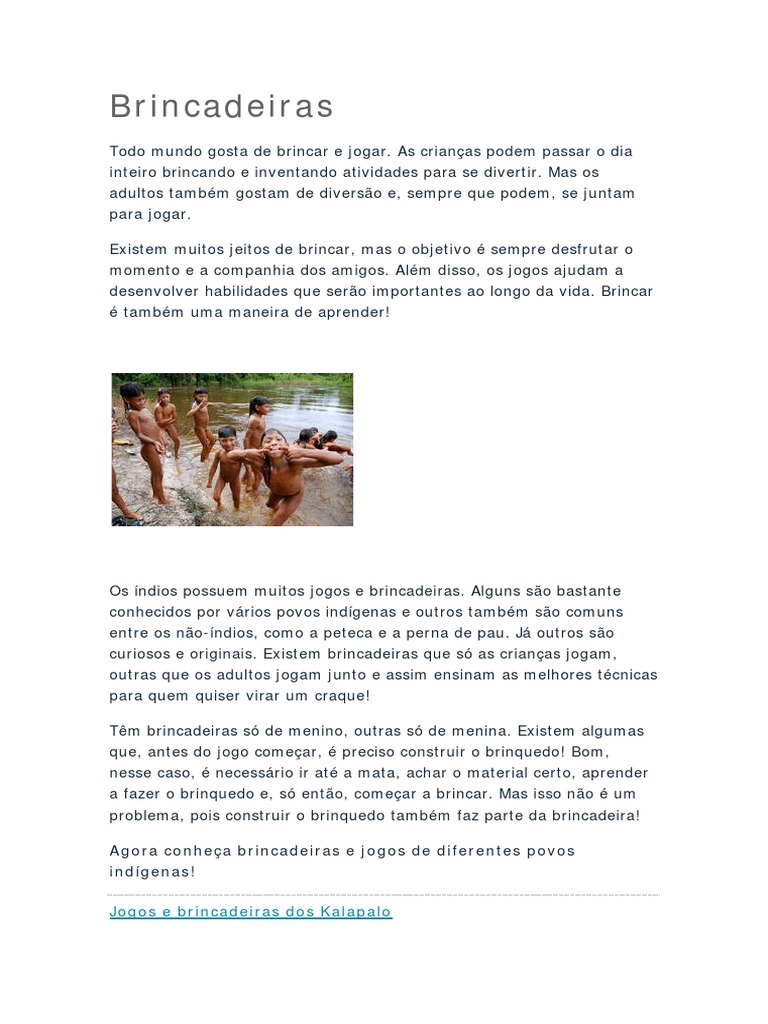 Brincadeiras

Todo mundo gosta de brincar e jogar. As crianças podem passar o dia inteiro brincando e inventando atividades para se divertir. Mas os adultos também gostam de diversão e, sempre que podem, se juntam para jogar.

Existem muitos jeitos de brincar, mas o objetivo é sempre desfrutar o momento e a companhia dos amigos. Além disso, os jogos ajudam a desenvolver habilidades que serão importantes ao longo da vida. Brincar é também uma maneira de aprender!

Os índios possuem muitos jogos e brincadeiras. Alguns são bastante conhecidos por vários povos indígenas e outros também são comuns entre os não-índios, como a peteca e a perna de pau. Já outros são curiosos e originais. Existem brincadeiras que só as crianças jogam, outras que os adultos jogam junto e assim ensinam as melhores técnicas para quem quiser virar um craque!

Têm brincadeiras só de menino, outras só de menina. Existem algumas que, antes do jogo começar, é preciso construir o brinquedo! Bom, nesse caso, é necessário ir até a mata, achar o material certo, aprender a fazer o brinquedo e, só então, começar a brincar. Mas isso não é um problema, pois construir o brinquedo também faz parte da brincadeira!

Agora conheça brincadeiras e jogos de diferentes povos indígenas!

Jogos e brincadeiras dos Kalapalo